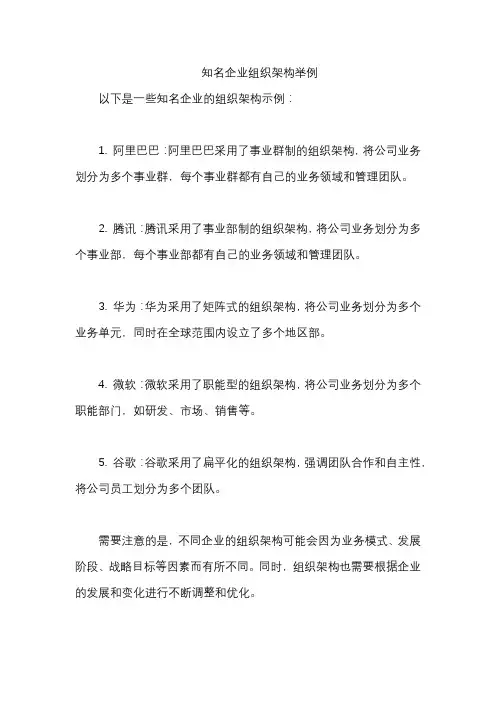 知名企业组织架构举例

以下是一些知名企业的组织架构示例：

1. 阿里巴巴：阿里巴巴采用了事业群制的组织架构，将公司业务划分为多个事业群，每个事业群都有自己的业务领域和管理团队。

2. 腾讯：腾讯采用了事业部制的组织架构，将公司业务划分为多个事业部，每个事业部都有自己的业务领域和管理团队。

3. 华为：华为采用了矩阵式的组织架构，将公司业务划分为多个业务单元，同时在全球范围内设立了多个地区部。

4. 微软：微软采用了职能型的组织架构，将公司业务划分为多个职能部门，如研发、市场、销售等。

5. 谷歌：谷歌采用了扁平化的组织架构，强调团队合作和自主性，将公司员工划分为多个团队。

需要注意的是，不同企业的组织架构可能会因为业务模式、发展阶段、战略目标等因素而有所不同。同时，组织架构也需要根据企业的发展和变化进行不断调整和优化。